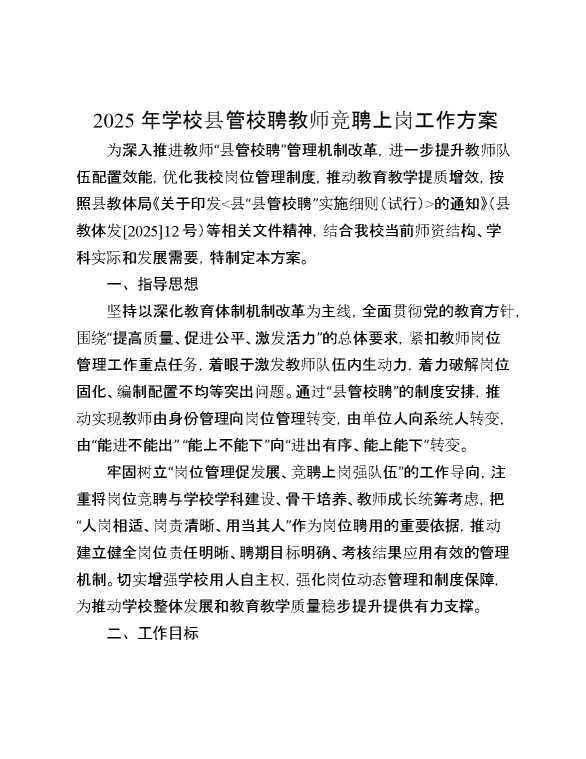 2025 年学校县管校聘教师竞聘上岗工作方案

为深入推进教师“县管校聘”管理机制改革，进一步提升教师队伍配置效能，优化我校岗位管理制度，推动教育教学提质增效，按照县教体局《关于印发<县“县管校聘”实施细则（试行）>的通知》（县教体发[2025]12 号）等相关文件精神，结合我校当前师资结构、学科实际和发展需要，特制定本方案。

一、指导思想

坚持以深化教育体制机制改革为主线，全面贯彻党的教育方针，围绕“提高质量、促进公平、激发活力”的总体要求，紧扣教师岗位管理工作重点任务，着眼于激发教师队伍内生动力，着力破解岗位固化、编制配置不均等突出问题。通过“县管校聘”的制度安排，推动实现教师由身份管理向岗位管理转变，由单位人向系统人转变，由“能进不能出”“能上不能下”向“进出有序、能上能下”转变。

牢固树立“岗位管理促发展、竞聘上岗强队伍”的工作导向，注重将岗位竞聘与学校学科建设、骨干培养、教师成长统筹考虑，把“人岗相适、岗责清晰、用当其人”作为岗位聘用的重要依据，推动建立健全岗位责任明晰、聘期目标明确、考核结果应用有效的管理机制。切实增强学校用人自主权，强化岗位动态管理和制度保障，为推动学校整体发展和教育教学质量稳步提升提供有力支撑。

二、工作目标